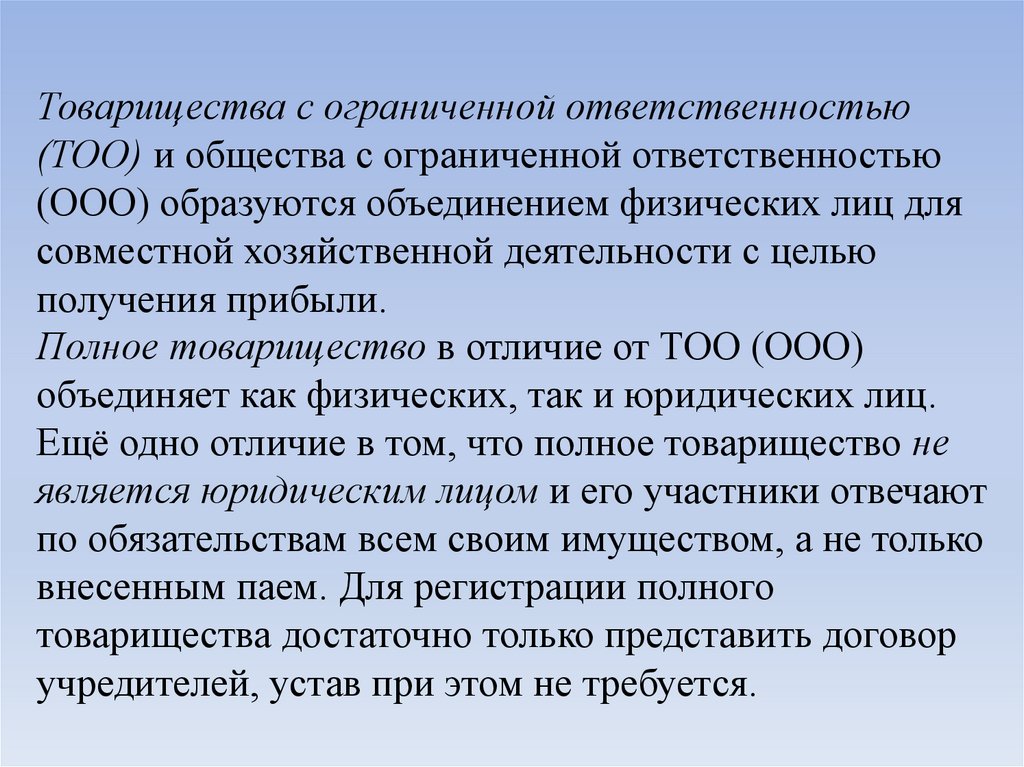 Товарищества с ограниченной ответственностью (ТОО) и общества с ограниченной ответственностью (ООО) образуются объединением физических лиц для совместной хозяйственной деятельности с целью получения прибыли.
Полное товарищество в отличие от ТОО (ООО) объединяет как физических, так и юридических лиц. Ещё одно отличие в том, что полное товарищество не является юридическим лицом и его участники отвечают по обязательствам всем своим имуществом, а не только внесенным паем. Для регистрации полного товарищества достаточно только представить договор учредителей, устав при этом не требуется.